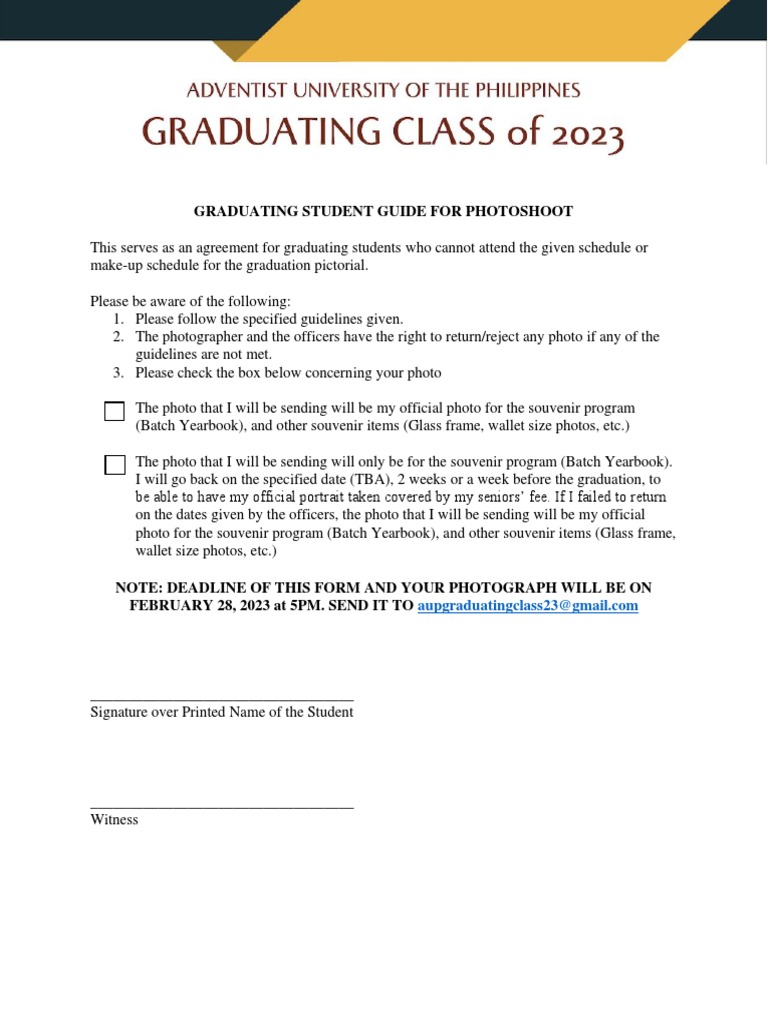 ADVENTIST UNIVERSITY OF THE PHILIPPINES
GRADUATING CLASS of 2023

GRADUATING STUDENT GUIDE FOR PHOTOSHOOT

This serves as an agreement for graduating students who cannot attend the given schedule or make-up schedule for the graduation pictorial.

Please be aware of the following:
1. Please follow the specified guidelines given.
2. The photographer and the officers have the right to return/reject any photo if any of the guidelines are not met.
3. Please check the box below concerning your photo

The photo that I will be sending will be my official photo for the souvenir program (Batch Yearbook), and other souvenir items (Glass frame, wallet size photos, etc.)

The photo that I will be sending will only be for the souvenir program (Batch Yearbook). I will go back on the specified date (TBA), 2 weeks or a week before the graduation, to be able to have my official portrait taken covered by my seniors' fee. If I failed to return on the dates given by the officers, the photo that I will be sending will be my official photo for the souvenir program (Batch Yearbook), and other souvenir items (Glass frame, wallet size photos, etc.)

NOTE: DEADLINE OF THIS FORM AND YOUR PHOTOGRAPH WILL BE ON FEBRUARY 28, 2023 at 5PM. SEND IT TO aupgraduatingclass23@gmail.com

Signature over Printed Name of the Student

Witness